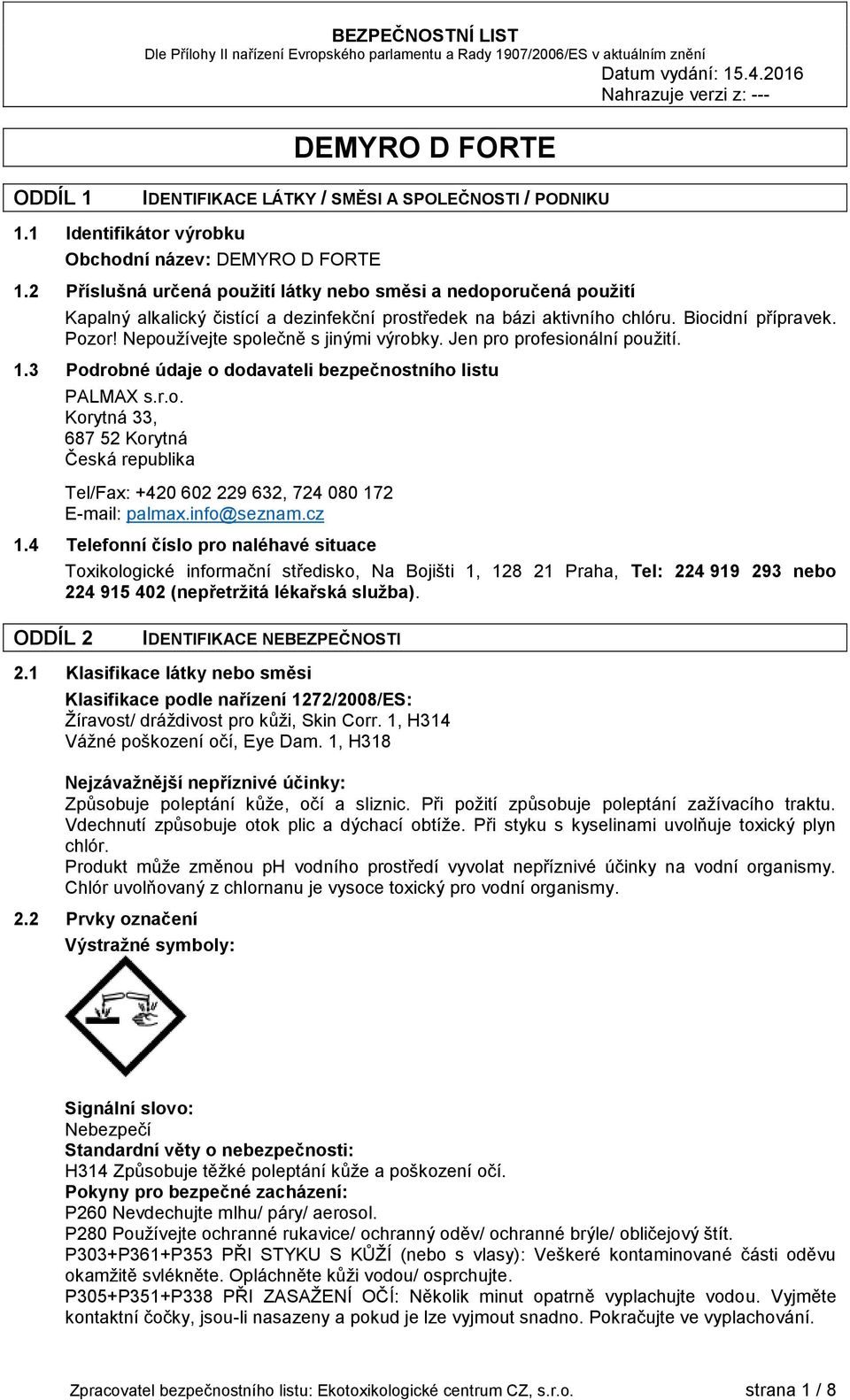 BEZPEČNOSTNÍ LIST
Dle Přílohy II nařízení Evropského parlamentu a Rady 1907/2006/ES v aktuálním znění
Datum vydání: 15.4.2016
Nahrazuje verzi z: ---

DEMYRO D FORTE

ODDÍL 1 IDENTIFIKACE LÁTKY / SMĚSI A SPOLEČNOSTI / PODNIKU

1.1 Identifikátor výrobku
Obchodní název: DEMYRO D FORTE

1.2 Příslušná určená použití látky nebo směsi a nedoporučená použití
Kapalný alkalický čistící a dezinfekční prostředek na bázi aktivního chlóru. Biocidní přípravek. Pozor! Nepoužívejte společně s jinými výrobky. Jen pro profesionální použití.

1.3 Podrobné údaje o dodavateli bezpečnostního listu
PALMAX s.r.o.
Korytná 33,
687 52 Korytná
Česká republika

Tel/Fax: +420 602 229 632, 724 080 172
E-mail: palmax.info@seznam.cz

1.4 Telefonní číslo pro naléhavé situace
Toxikologické informační středisko, Na Bojišti 1, 128 21 Praha, Tel: 224 919 293 nebo 224 915 402 (nepřetržitá lékařská služba).

ODDÍL 2 IDENTIFIKACE NEBEZPEČNOSTI

2.1 Klasifikace látky nebo směsi
Klasifikace podle nařízení 1272/2008/ES:
Žíravost/ dráždivost pro kůži, Skin Corr. 1, H314
Vážné poškození očí, Eye Dam. 1, H318

Nejzávažnější nepříznivé účinky:
Způsobuje poleptání kůže, očí a sliznic. Při požití způsobuje poleptání zažívacího traktu. Vdechnutí způsobuje otok plic a dýchací obtíže. Při styku s kyselinami uvolňuje toxický plyn chlór.
Produkt může změnou pH vodního prostředí vyvolat nepříznivé účinky na vodní organismy. Chlór uvolňovaný z chlornanu je vysoce toxický pro vodní organismy.

2.2 Prvky označení
Výstražné symboly:

Signální slovo:
Nebezpečí
Standardní věty o nebezpečnosti:
H314 Způsobuje těžké poleptání kůže a poškození očí.
Pokyny pro bezpečné zacházení:
P260 Nevdechujte mlhu/ páry/ aerosol.
P280 Používejte ochranné rukavice/ ochranný oděv/ ochranné brýle/ obličejový štít.
P303+P361+P353 PŘI STYKU S KŮŽÍ (nebo s vlasy): Veškeré kontaminované části oděvu okamžitě svlékněte. Opláchněte kůži vodou/ osprchujte.
P305+P351+P338 PŘI ZASAŽENÍ OČÍ: Několik minut opatrně vyplachujte vodou. Vyjměte kontaktní čočky, jsou-li nasazeny a pokud je lze vyjmout snadno. Pokračujte ve vyplachování.

Zpracovatel bezpečnostního listu: Ekotoxikologické centrum CZ, s.r.o. strana 1 / 8